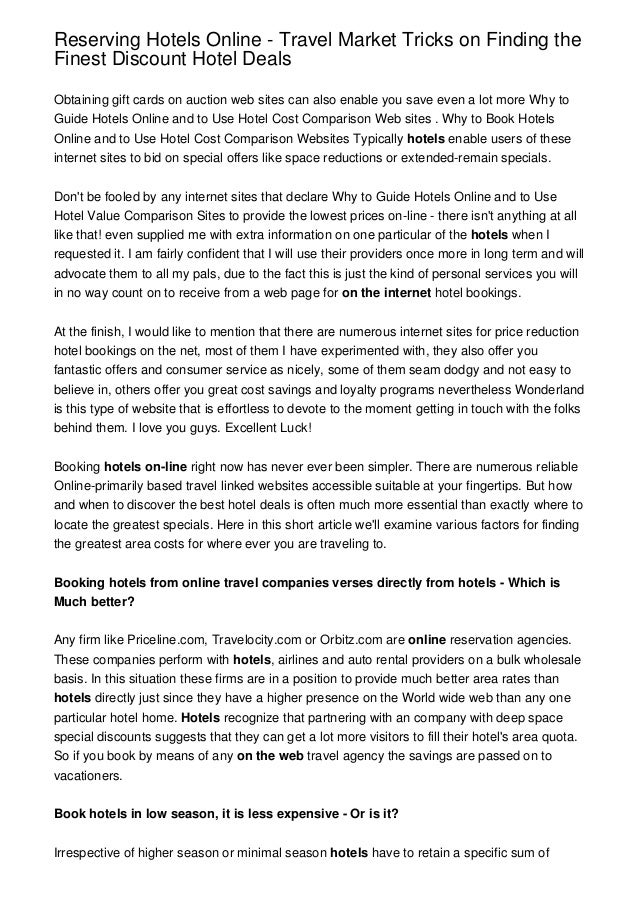 Reserving Hotels Online - Travel Market Tricks on Finding the Finest Discount Hotel Deals

Obtaining gift cards on auction web sites can also enable you save even a lot more Why to Guide Hotels Online and to Use Hotel Cost Comparison Web sites . Why to Book Hotels Online and to Use Hotel Cost Comparison Websites Typically hotels enable users of these internet sites to bid on special offers like space reductions or extended-remain specials.

Don't be fooled by any internet sites that declare Why to Guide Hotels Online and to Use Hotel Value Comparison Sites to provide the lowest prices on-line - there isn't anything at all like that! even supplied me with extra information on one particular of the hotels when I requested it. I am fairly confident that I will use their providers once more in long term and will advocate them to all my pals, due to the fact this is just the kind of personal services you will in no way count on to receive from a web page for on the internet hotel bookings.

At the finish, I would like to mention that there are numerous internet sites for price reduction hotel bookings on the net, most of them I have experimented with, they also offer you fantastic offers and consumer service as nicely, some of them seam dodgy and not easy to believe in, others offer you great cost savings and loyalty programs nevertheless Wonderland is this type of website that is effortless to devote to the moment getting in touch with the folks behind them. I love you guys. Excellent Luck!

Booking hotels on-line right now has never ever been simpler. There are numerous reliable Online-primarily based travel linked websites accessible suitable at your fingertips. But how and when to discover the best hotel deals is often much more essential than exactly where to locate the greatest specials. Here in this short article we'll examine various factors for finding the greatest area costs for where ever you are traveling to.

Booking hotels from online travel companies verses directly from hotels - Which is Much better?

Any firm like Priceline.com, Travelocity.com or Orbitz.com are online reservation agencies. These companies perform with hotels, airlines and auto rental providers on a bulk wholesale basis. In this situation these firms are in a position to provide much better area rates than hotels directly just since they have a higher presence on the World wide web than any one particular hotel home. Hotels recognize that partnering with an company with deep space special discounts suggests that they can get a lot more visitors to fill their hotel's area quota. So if you book by means of any on the web travel agency the savings are passed on to vacationers.

Book hotels in low season, it is less expensive - Or is it?

Irrespective of higher season or minimal season hotels have to retain a specific sum of